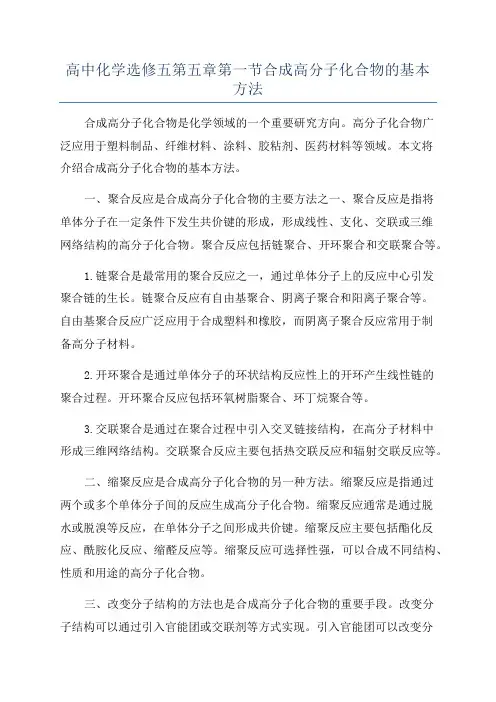 高中化学选修五第五章第一节合成高分子化合物的基本方法

合成高分子化合物是化学领域的一个重要研究方向。高分子化合物广泛应用于塑料制品、纤维材料、涂料、胶粘剂、医药材料等领域。本文将介绍合成高分子化合物的基本方法。

一、聚合反应是合成高分子化合物的主要方法之一、聚合反应是指将单体分子在一定条件下发生共价键的形成，形成线性、支化、交联或三维网络结构的高分子化合物。聚合反应包括链聚合、开环聚合和交联聚合等。

1.链聚合是最常用的聚合反应之一，通过单体分子上的反应中心引发聚合链的生长。链聚合反应有自由基聚合、阴离子聚合和阳离子聚合等。自由基聚合反应广泛应用于合成塑料和橡胶，而阴离子聚合反应常用于制备高分子材料。

2.开环聚合是通过单体分子的环状结构反应性上的开环产生线性链的聚合过程。开环聚合反应包括环氧树脂聚合、环丁烷聚合等。

3.交联聚合是通过在聚合过程中引入交叉链接结构，在高分子材料中形成三维网络结构。交联聚合反应主要包括热交联反应和辐射交联反应等。

二、缩聚反应是合成高分子化合物的另一种方法。缩聚反应是指通过两个或多个单体分子间的反应生成高分子化合物。缩聚反应通常是通过脱水或脱溴等反应，在单体分子之间形成共价键。缩聚反应主要包括酯化反应、酰胺化反应、缩醛反应等。缩聚反应可选择性强，可以合成不同结构、性质和用途的高分子化合物。

三、改变分子结构的方法也是合成高分子化合物的重要手段。改变分子结构可以通过引入官能团或交联剂等方式实现。引入官能团可以改变分